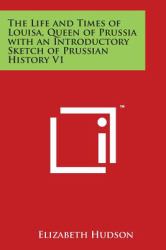 The Life and Times of Louisa, Queen of Prussia with an Introductory Sketch of Prussian History V1

™

Elizabeth Hudson